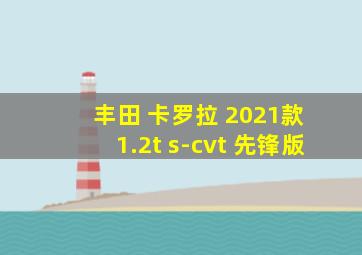 丰田 卡罗拉 2021款
1.2t s-cvt 先锋版